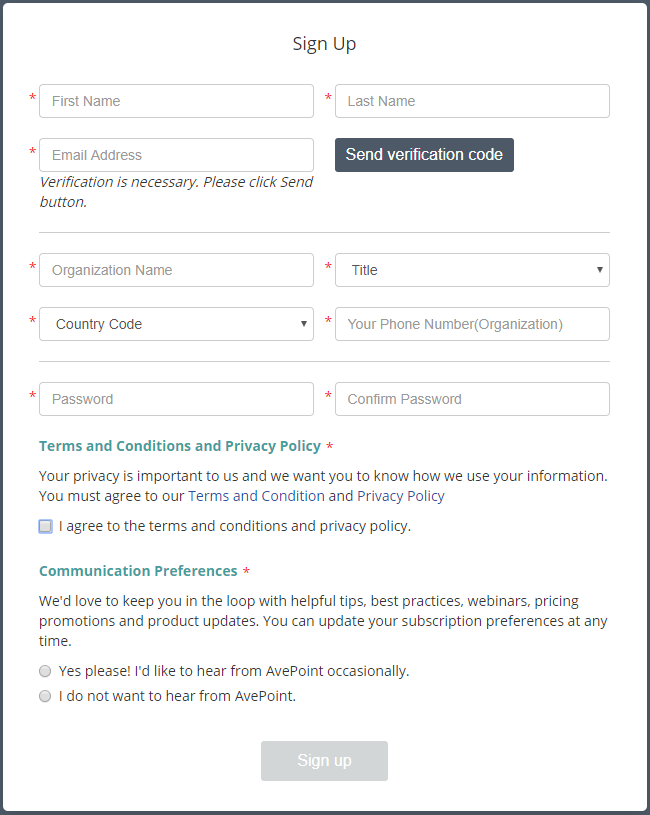 Sign Up

* First Name * Last Name

* Email Address Send verification code

Verification is necessary. Please click Send button.

* Organization Name * Title

* Country Code * Your Phone Number(Organization)

* Password * Confirm Password

Terms and Conditions and Privacy Policy *

Your privacy is important to us and we want you to know how we use your information. You must agree to our Terms and Condition and Privacy Policy

I agree to the terms and conditions and privacy policy.

Communication Preferences *

We'd love to keep you in the loop with helpful tips, best practices, webinars, pricing promotions and product updates. You can update your subscription preferences at any time.

Yes please! I'd like to hear from AvePoint occasionally.

I do not want to hear from AvePoint.

Sign up